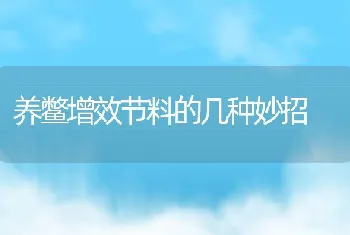 养鳖增效节料的几种妙招